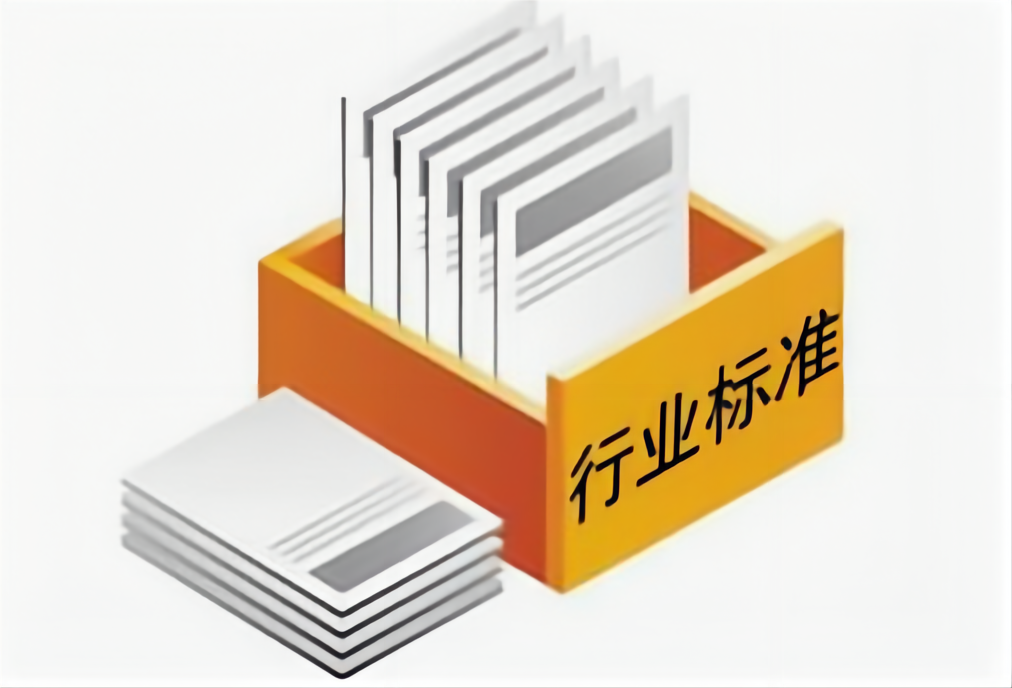 行业标准